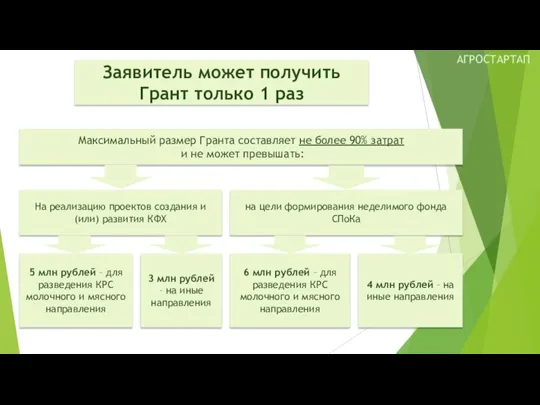 АГРОСТАРТАП

Заявитель может получить Грант только 1 раз

Максимальный размер Гранта составляет не более 90% затрат и не может превышать:

На реализацию проектов создания и (или) развития КФХ

на цели формирования неделимого фонда СПоКа

5 млн рублей – для разведения КРС молочного и мясного направления

3 млн рублей – на иные направления

6 млн рублей – для разведения КРС молочного и мясного направления

4 млн рублей – на иные направления